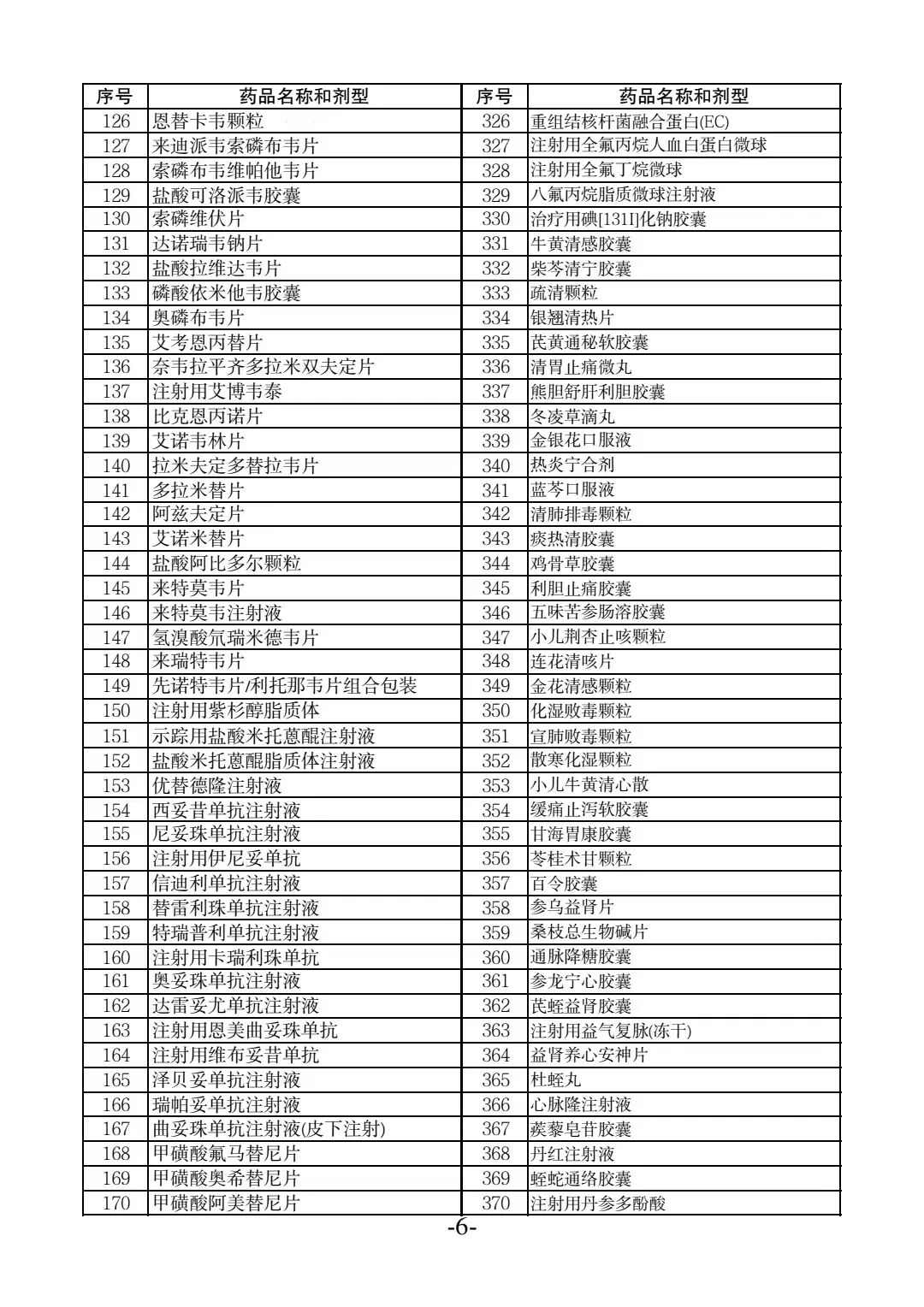 | 序号 | 药品名称和剂型 | 序号 | 药品名称和剂型 |
|---|---|---|---|
| 126 | 恩替卡韦颗粒 | 326 | 重组结核杆菌融合蛋白(EC) |
| 127 | 来迪派韦索磷布韦片 | 327 | 注射用全氟丙烷人血白蛋白微球 |
| 128 | 索磷布韦维帕他韦片 | 328 | 注射用全氟丁烷微球 |
| 129 | 盐酸可洛派韦胶囊 | 329 | 八氟丙烷脂质微球注射液 |
| 130 | 索磷维伏片 | 330 | 治疗用碘[131I]化钠胶囊 |
| 131 | 达诺瑞韦钠片 | 331 | 牛黄清感胶囊 |
| 132 | 盐酸拉维达韦片 | 332 | 柴芩清宁胶囊 |
| 133 | 磷酸依米他韦胶囊 | 333 | 疏清颗粒 |
| 134 | 奥磷布韦片 | 334 | 银翘清热片 |
| 135 | 艾考恩丙替片 | 335 | 芪黄通秘软胶囊 |
| 136 | 奈韦拉平齐多拉米双夫定片 | 336 | 清胃止痛微丸 |
| 137 | 注射用艾博韦泰 | 337 | 熊胆舒肝利胆胶囊 |
| 138 | 比克恩丙诺片 | 338 | 冬凌草滴丸 |
| 139 | 艾诺韦林片 | 339 | 金银花口服液 |
| 140 | 拉米夫定多替拉韦片 | 340 | 热炎宁合剂 |
| 141 | 多拉米替片 | 341 | 蓝芩口服液 |
| 142 | 阿兹夫定片 | 342 | 清肺排毒颗粒 |
| 143 | 艾诺米替片 | 343 | 痰热清胶囊 |
| 144 | 盐酸阿比多尔颗粒 | 344 | 鸡骨草胶囊 |
| 145 | 来特莫韦片 | 345 | 利胆止痛胶囊 |
| 146 | 来特莫韦注射液 | 346 | 五味苦参肠溶胶囊 |
| 147 | 氢溴酸氘瑞米德韦片 | 347 | 小儿荆杏止咳颗粒 |
| 148 | 来瑞特韦片 | 348 | 连花清咳片 |
| 149 | 先诺特韦片/利托那韦片组合包装 | 349 | 金花清感颗粒 |
| 150 | 注射用紫杉醇脂质体 | 350 | 化湿败毒颗粒 |
| 151 | 示踪用盐酸米托蒽醌注射液 | 351 | 宣肺败毒颗粒 |
| 152 | 盐酸米托蒽醌脂质体注射液 | 352 | 散寒化湿颗粒 |
| 153 | 优替德隆注射液 | 353 | 小儿牛黄清心散 |
| 154 | 西妥昔单抗注射液 | 354 | 缓痛止泻软胶囊 |
| 155 | 尼妥珠单抗注射液 | 355 | 甘海胃康胶囊 |
| 156 | 注射用伊尼妥单抗 | 356 | 苓桂术甘颗粒 |
| 157 | 信迪利单抗注射液 | 357 | 百令胶囊 |
| 158 | 替雷利珠单抗注射液 | 358 | 参乌益肾片 |
| 159 | 特瑞普利单抗注射液 | 359 | 桑枝总生物碱片 |
| 160 | 注射用卡瑞利珠单抗 | 360 | 通脉降糖胶囊 |
| 161 | 奥妥珠单抗注射液 | 361 | 参龙宁心胶囊 |
| 162 | 达雷妥尤单抗注射液 | 362 | 芪蛭益肾胶囊 |
| 163 | 注射用恩美曲妥珠单抗 | 363 | 注射用益气复脉(冻干) |
| 164 | 注射用维布妥昔单抗 | 364 | 益肾养心安神片 |
| 165 | 泽贝妥单抗注射液 | 365 | 杜蛭丸 |
| 166 | 瑞帕妥单抗注射液 | 366 | 心脉隆注射液 |
| 167 | 曲妥珠单抗注射液(皮下注射) | 367 | 蒺藜皂苷胶囊 |
| 168 | 甲磺酸氟马替尼片 | 368 | 丹红注射液 |
| 169 | 甲磺酸奥希替尼片 | 369 | 蛭蛇通络胶囊 |
| 170 | 甲磺酸阿美替尼片 | 370 | 注射用丹参多酚酸 |

-6-